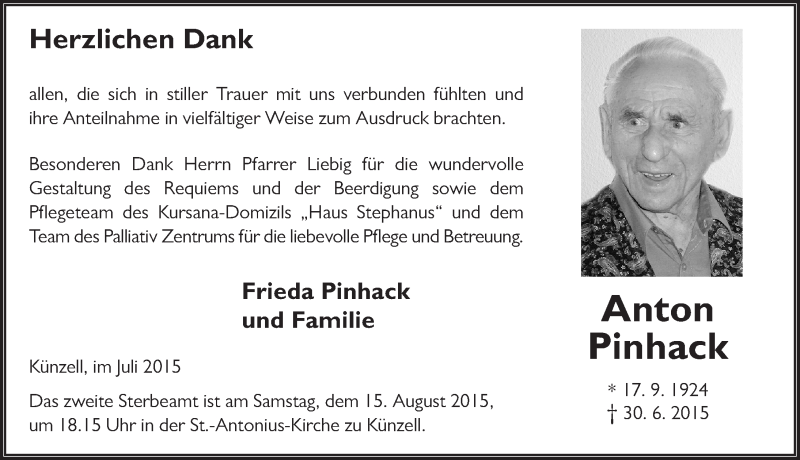 Herzlichen Dank

allen, die sich in stiller Trauer mit uns verbunden fühlten und ihre Anteilnahme in vielfältiger Weise zum Ausdruck brachten.

Besonderen Dank Herrn Pfarrer Liebig für die wundervolle Gestaltung des Requiems und der Beerdigung sowie dem Pflegeteam des Kursana-Domizils „Haus Stephanus“ und dem Team des Palliativ Zentrums für die liebevolle Pflege und Betreuung.

Frieda Pinhack
und Familie

Künzell, im Juli 2015

Das zweite Sterbeamt ist am Samstag, dem 15. August 2015, um 18.15 Uhr in der St.-Antonius-Kirche zu Künzell.

Anton
Pinhack

* 17. 9. 1924
† 30. 6. 2015